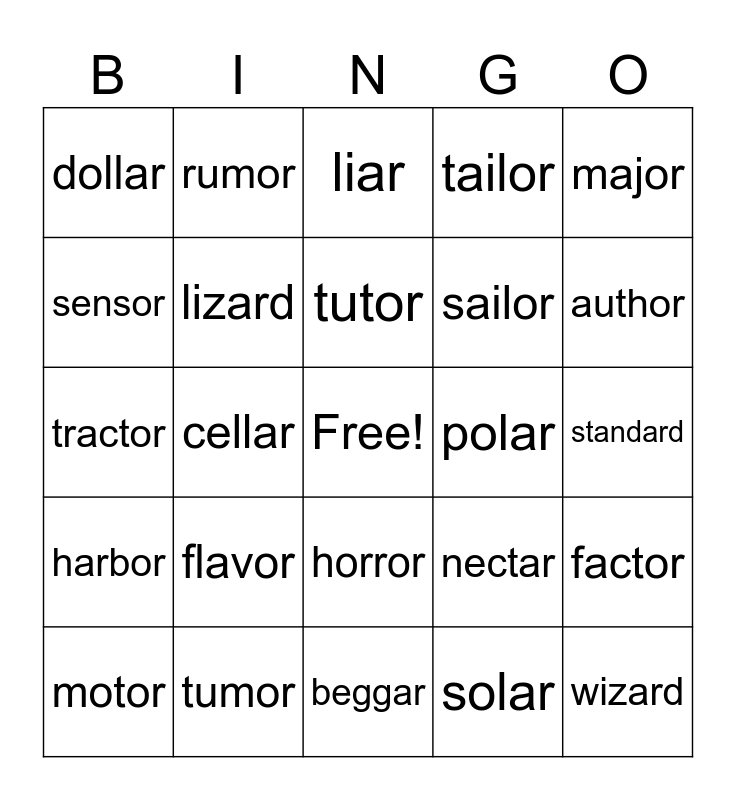 | B | I | N | G | O |
|---|---|---|---|---|
| dollar | rumor | liar | tailor | major |
| sensor | lizard | tutor | sailor | author |
| tractor | cellar | Free! | polar | standard |
| harbor | flavor | horror | nectar | factor |
| motor | tumor | beggar | solar | wizard |